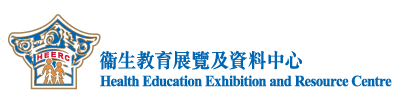 HEERC
衞生教育展覽及資料中心
Health Education Exhibition and Resource Centre